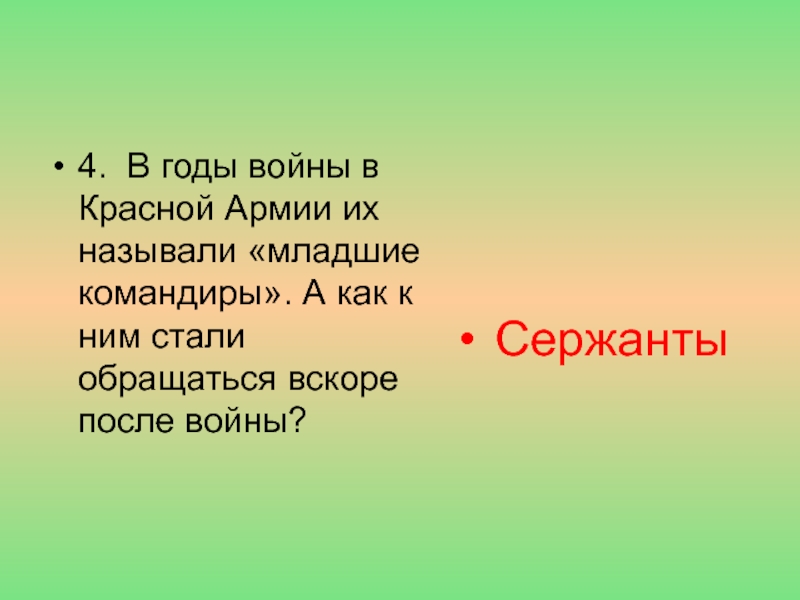 • 4. В годы войны в Красной Армии их называли «младшие командиры». А как к ним стали обращаться вскоре после войны?

• Сержанты